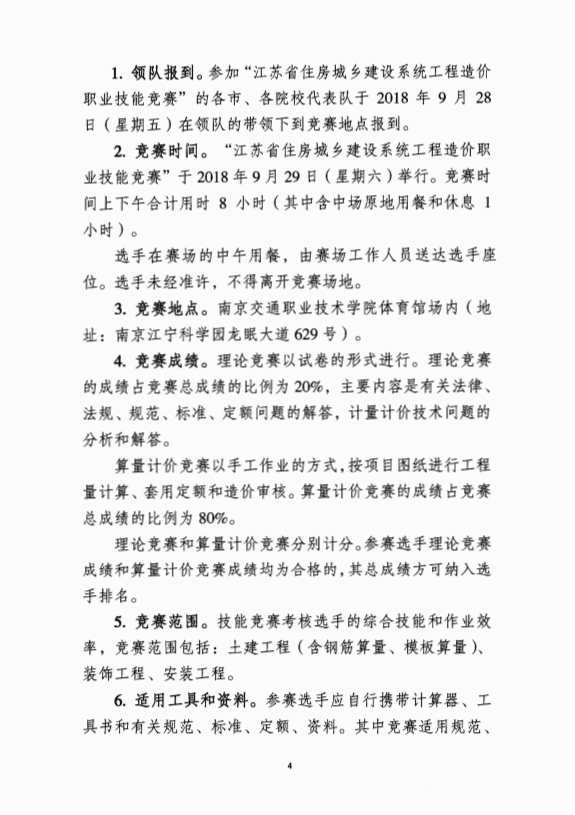 1. 领队报到。参加“江苏省住房城乡建设系统工程造价职业技能竞赛”的各市、各院校代表队于 2018 年 9 月 28 日（星期五）在领队的带领下到竞赛地点报到。

2. 竞赛时间。“江苏省住房城乡建设系统工程造价职业技能竞赛”于 2018 年 9 月 29 日（星期六）举行。竞赛时间上下午合计用时 8 小时（其中含中场原地用餐和休息 1 小时）。

选手在赛场的中午用餐，由赛场工作人员送达选手座位。选手未经准许，不得离开竞赛场地。

3. 竞赛地点。南京交通职业技术学院体育馆场内（地址：南京江宁科学园龙眠大道 629 号）。

4. 竞赛成绩。理论竞赛以试卷的形式进行。理论竞赛的成绩占竞赛总成绩的比例为 20%，主要内容是有关法律、法规、规范、标准、定额问题的解答，计量计价技术问题的分析和解答。

算量计价竞赛以手工作业的方式，按项目图纸进行工程量计算、套用定额和造价审核。算量计价竞赛的成绩占竞赛总成绩的比例为 80%。

理论竞赛和算量计价竞赛分别计分。参赛选手理论竞赛成绩和算量计价竞赛成绩均为合格的，其总成绩方可纳入选手排名。

5. 竞赛范围。技能竞赛考核选手的综合技能和作业效率，竞赛范围包括：土建工程（含钢筋算量、模板算量）、装饰工程、安装工程。

6. 适用工具和资料。参赛选手应自行携带计算器、工具书和有关规范、标准、定额、资料。其中竞赛适用规范、

4